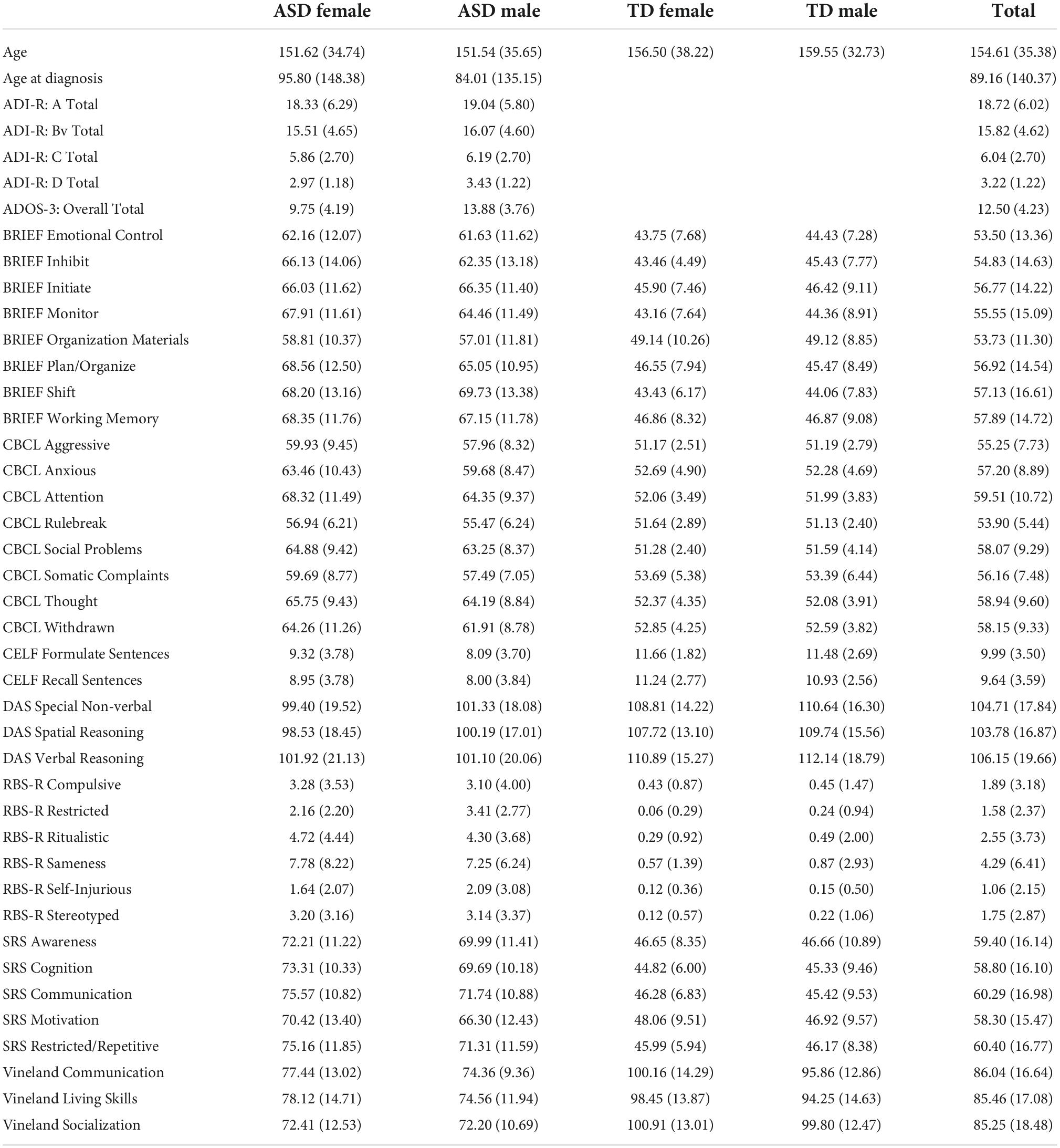 | | ASD female | ASD male | TD female | TD male | Total |
|---|---|---|---|---|---|
| Age | 151.62 (34.74) | 151.54 (35.65) | 156.50 (38.22) | 159.55 (32.73) | 154.61 (35.38) |
| Age at diagnosis | 95.80 (148.38) | 84.01 (135.15) | | | 89.16 (140.37) |
| ADI-R: A Total | 18.33 (6.29) | 19.04 (5.80) | | | 18.72 (6.02) |
| ADI-R: Bv Total | 15.51 (4.65) | 16.07 (4.60) | | | 15.82 (4.62) |
| ADI-R: C Total | 5.86 (2.70) | 6.19 (2.70) | | | 6.04 (2.70) |
| ADI-R: D Total | 2.97 (1.18) | 3.43 (1.22) | | | 3.22 (1.22) |
| ADOS-3: Overall Total | 9.75 (4.19) | 13.88 (3.76) | | | 12.50 (4.23) |
| BRIEF Emotional Control | 62.16 (12.07) | 61.63 (11.62) | 43.75 (7.68) | 44.43 (7.28) | 53.50 (13.36) |
| BRIEF Inhibit | 66.13 (14.06) | 62.35 (13.18) | 43.46 (4.49) | 45.43 (7.77) | 54.83 (14.63) |
| BRIEF Initiate | 66.03 (11.62) | 66.35 (11.40) | 45.90 (7.46) | 46.42 (9.11) | 56.77 (14.22) |
| BRIEF Monitor | 67.91 (11.61) | 64.46 (11.49) | 43.16 (7.64) | 44.36 (8.91) | 55.55 (15.09) |
| BRIEF Organization Materials | 58.81 (10.37) | 57.01 (11.81) | 49.14 (10.26) | 49.12 (8.85) | 53.73 (11.30) |
| BRIEF Plan/Organize | 68.56 (12.50) | 65.05 (10.95) | 46.55 (7.94) | 45.47 (8.49) | 56.92 (14.54) |
| BRIEF Shift | 68.20 (13.16) | 69.73 (13.38) | 43.43 (6.17) | 44.06 (7.83) | 57.13 (16.61) |
| BRIEF Working Memory | 68.35 (11.76) | 67.15 (11.78) | 46.86 (8.32) | 46.87 (9.08) | 57.89 (14.72) |
| CBCL Aggressive | 59.93 (9.45) | 57.96 (8.32) | 51.17 (2.51) | 51.19 (2.79) | 55.25 (7.73) |
| CBCL Anxious | 63.46 (10.43) | 59.68 (8.47) | 52.69 (4.90) | 52.28 (4.69) | 57.20 (8.89) |
| CBCL Attention | 68.32 (11.49) | 64.35 (9.37) | 52.06 (3.49) | 51.99 (3.83) | 59.51 (10.72) |
| CBCL Rulebreak | 56.94 (6.21) | 55.47 (6.24) | 51.64 (2.89) | 51.13 (2.40) | 53.90 (5.44) |
| CBCL Social Problems | 64.88 (9.42) | 63.25 (8.37) | 51.28 (2.40) | 51.59 (4.14) | 58.07 (9.29) |
| CBCL Somatic Complaints | 59.69 (8.77) | 57.49 (7.05) | 53.69 (5.38) | 53.39 (6.44) | 56.16 (7.48) |
| CBCL Thought | 65.75 (9.43) | 64.19 (8.84) | 52.37 (4.35) | 52.08 (3.91) | 58.94 (9.60) |
| CBCL Withdrawn | 64.26 (11.26) | 61.91 (8.78) | 52.85 (4.25) | 52.59 (3.82) | 58.15 (9.33) |
| CELF Formulate Sentences | 9.32 (3.78) | 8.09 (3.70) | 11.66 (1.82) | 11.48 (2.69) | 9.99 (3.50) |
| CELF Recall Sentences | 8.95 (3.78) | 8.00 (3.84) | 11.24 (2.77) | 10.93 (2.56) | 9.64 (3.59) |
| DAS Special Non-verbal | 99.40 (19.52) | 101.33 (18.08) | 108.81 (14.22) | 110.64 (16.30) | 104.71 (17.84) |
| DAS Spatial Reasoning | 98.53 (18.45) | 100.19 (17.01) | 107.72 (13.10) | 109.74 (15.56) | 103.78 (16.87) |
| DAS Verbal Reasoning | 101.92 (21.13) | 101.10 (20.06) | 110.89 (15.27) | 112.14 (18.79) | 106.15 (19.66) |
| RBS-R Compulsive | 3.28 (3.53) | 3.10 (4.00) | 0.43 (0.87) | 0.45 (1.47) | 1.89 (3.18) |
| RBS-R Restricted | 2.16 (2.20) | 3.41 (2.77) | 0.06 (0.29) | 0.24 (0.94) | 1.58 (2.37) |
| RBS-R Ritualistic | 4.72 (4.44) | 4.30 (3.68) | 0.29 (0.92) | 0.49 (2.00) | 2.55 (3.73) |
| RBS-R Sameness | 7.78 (8.22) | 7.25 (6.24) | 0.57 (1.39) | 0.87 (2.93) | 4.29 (6.41) |
| RBS-R Self-Injurious | 1.64 (2.07) | 2.09 (3.08) | 0.12 (0.36) | 0.15 (0.50) | 1.06 (2.15) |
| RBS-R Stereotyped | 3.20 (3.16) | 3.14 (3.37) | 0.12 (0.57) | 0.22 (1.06) | 1.75 (2.87) |
| SRS Awareness | 72.21 (11.22) | 69.99 (11.41) | 46.65 (8.35) | 46.66 (10.89) | 59.40 (16.14) |
| SRS Cognition | 73.31 (10.33) | 69.69 (10.18) | 44.82 (6.00) | 45.33 (9.46) | 58.80 (16.10) |
| SRS Communication | 75.57 (10.82) | 71.74 (10.88) | 46.28 (6.83) | 45.42 (9.53) | 60.29 (16.98) |
| SRS Motivation | 70.42 (13.40) | 66.30 (12.43) | 48.06 (9.51) | 46.92 (9.57) | 58.30 (15.47) |
| SRS Restricted/Repetitive | 75.16 (11.85) | 71.31 (11.59) | 45.99 (5.94) | 46.17 (8.38) | 60.40 (16.77) |
| Vineland Communication | 77.44 (13.02) | 74.36 (9.36) | 100.16 (14.29) | 95.86 (12.86) | 86.04 (16.64) |
| Vineland Living Skills | 78.12 (14.71) | 74.56 (11.94) | 98.45 (13.87) | 94.25 (14.63) | 85.46 (17.08) |
| Vineland Socialization | 72.41 (12.53) | 72.20 (10.69) | 100.91 (13.01) | 99.80 (12.47) | 85.25 (18.48) |